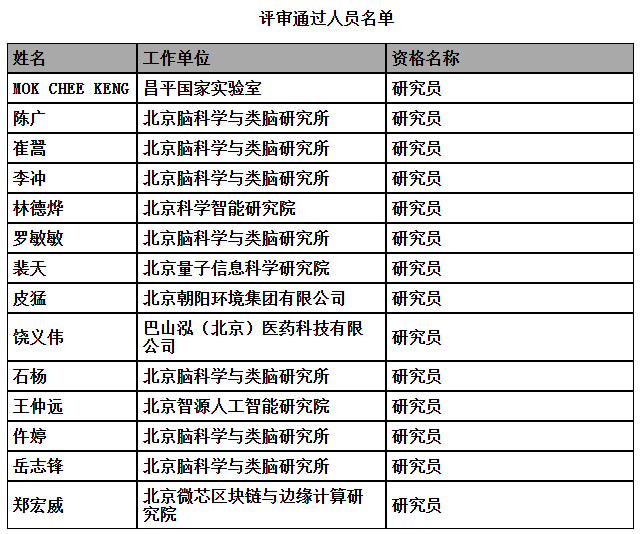 评审通过人员名单

| 姓名 | 工作单位 | 资格名称 |
|---|---|---|
| MOK CHEE KENG | 昌平国家实验室 | 研究员 |
| 陈广 | 北京脑科学与类脑研究所 | 研究员 |
| 崔翯 | 北京脑科学与类脑研究所 | 研究员 |
| 李冲 | 北京脑科学与类脑研究所 | 研究员 |
| 林德烨 | 北京科学智能研究院 | 研究员 |
| 罗敏敏 | 北京脑科学与类脑研究所 | 研究员 |
| 裴天 | 北京量子信息科学研究院 | 研究员 |
| 皮猛 | 北京朝阳环境集团有限公司 | 研究员 |
| 饶义伟 | 巴山泓（北京）医药科技有限公司 | 研究员 |
| 石杨 | 北京脑科学与类脑研究所 | 研究员 |
| 王仲远 | 北京智源人工智能研究院 | 研究员 |
| 仵婷 | 北京脑科学与类脑研究所 | 研究员 |
| 岳志锋 | 北京脑科学与类脑研究所 | 研究员 |
| 郑宏威 | 北京微芯区块链与边缘计算研究院 | 研究员 |